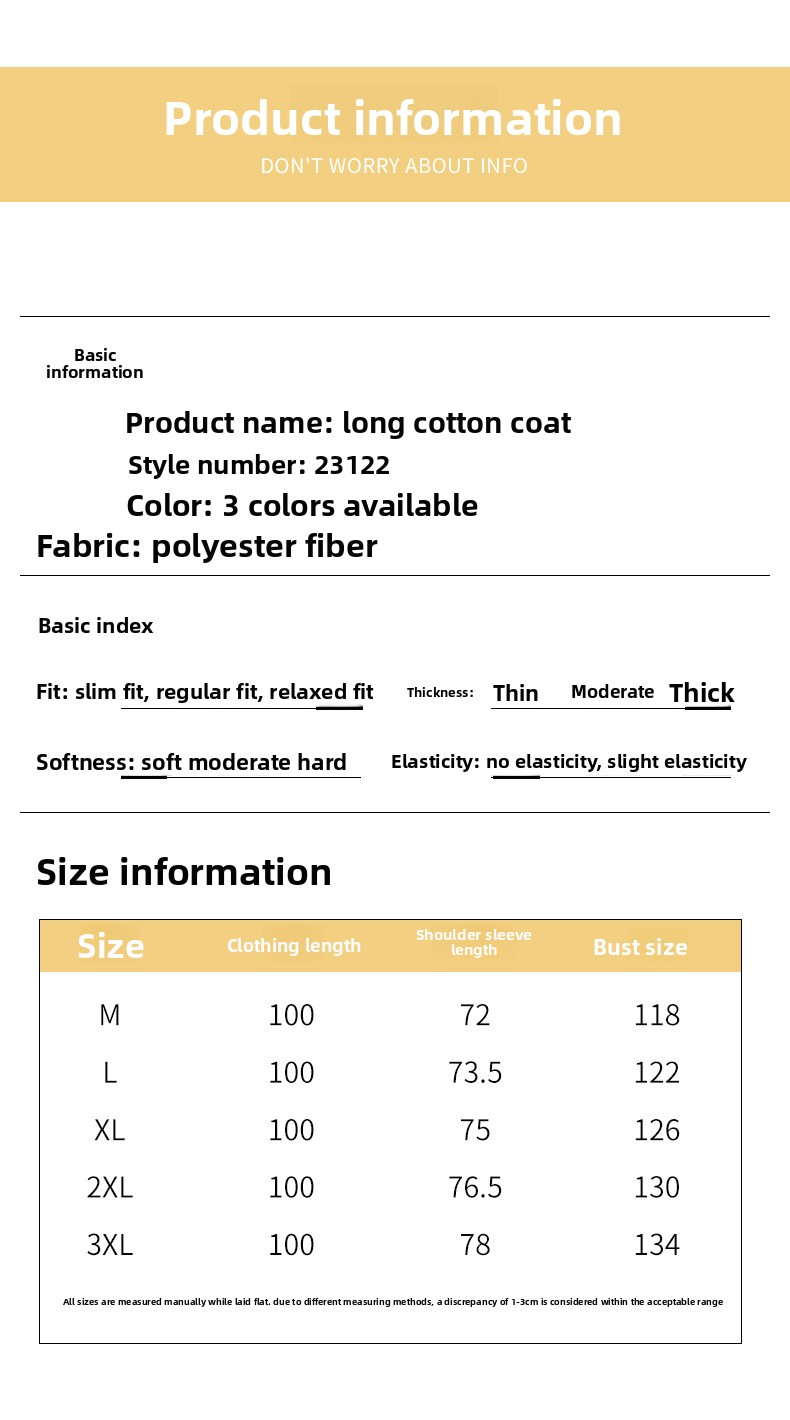 Product information
DON'T WORRY ABOUT INFO

Basic information

Product name: long cotton coat
Style number: 23122
Color: 3 colors available
Fabric: polyester fiber

Basic index

Fit: slim fit, regular fit, relaxed fit
Thickness: Thin Moderate Thick

Softness: soft moderate hard
Elasticity: no elasticity, slight elasticity

Size information

| Size | Clothing length | Shoulder sleeve length | Bust size |
|---|---|---|---|
| M | 100 | 72 | 118 |
| L | 100 | 73.5 | 122 |
| XL | 100 | 75 | 126 |
| 2XL | 100 | 76.5 | 130 |
| 3XL | 100 | 78 | 134 |

All sizes are measured manually while laid flat. due to different measuring methods, a discrepancy of 1-3cm is considered within the acceptable range